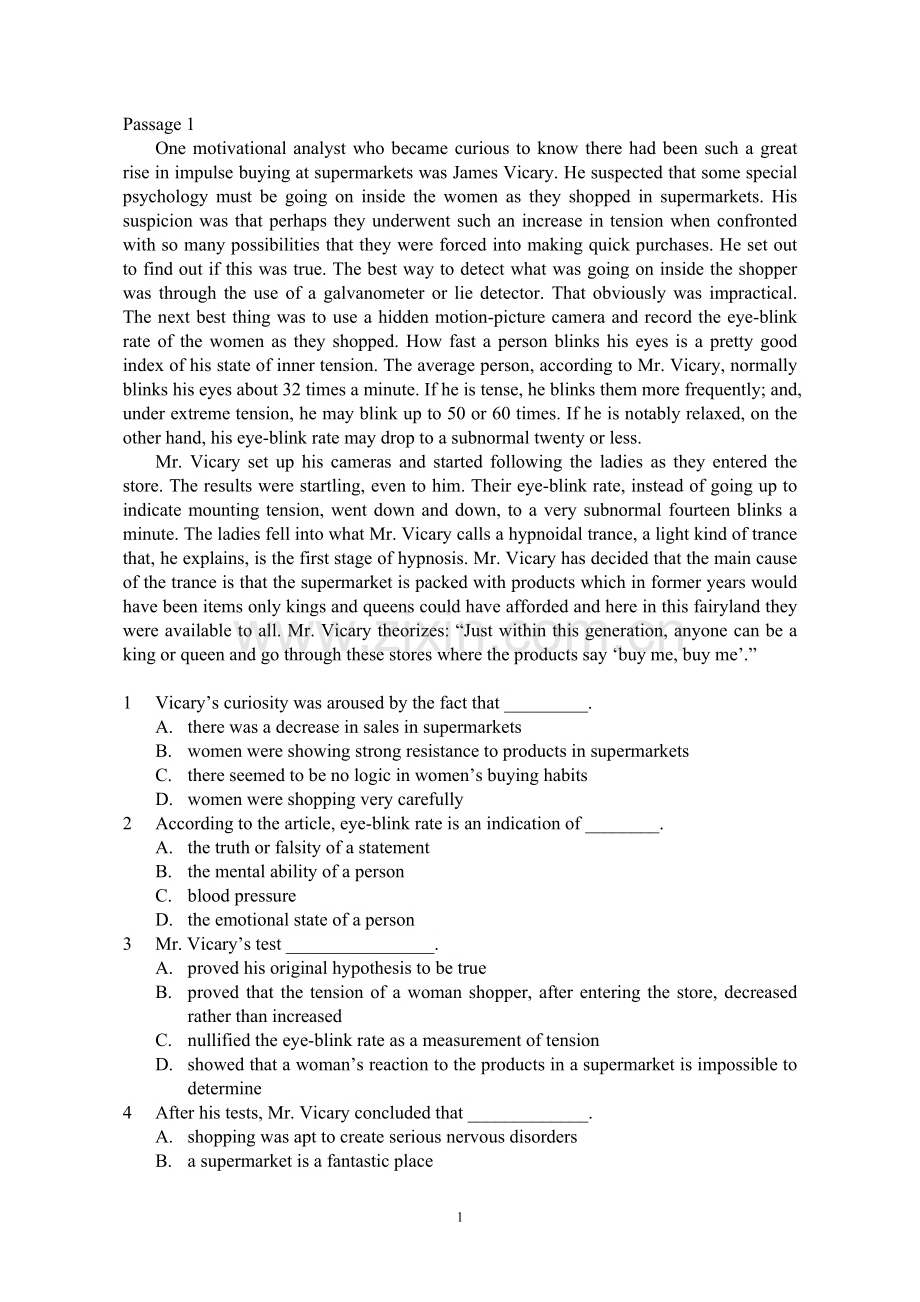 Passage 1

One motivational analyst who became curious to know there had been such a great rise in impulse buying at supermarkets was James Vicary. He suspected that some special psychology must be going on inside the women as they shopped in supermarkets. His suspicion was that perhaps they underwent such an increase in tension when confronted with so many possibilities that they were forced into making quick purchases. He set out to find out if this was true. The best way to detect what was going on inside the shopper was through the use of a galvanometer or lie detector. That obviously was impractical. The next best thing was to use a hidden motion-picture camera and record the eye-blink rate of the women as they shopped. How fast a person blinks his eyes is a pretty good index of his state of inner tension. The average person, according to Mr. Vicary, normally blinks his eyes about 32 times a minute. If he is tense, he blinks them more frequently; and, under extreme tension, he may blink up to 50 or 60 times. If he is notably relaxed, on the other hand, his eye-blink rate may drop to a subnormal twenty or less.

Mr. Vicary set up his cameras and started following the ladies as they entered the store. The results were startling, even to him. Their eye-blink rate, instead of going up to indicate mounting tension, went down and down, to a very subnormal fourteen blinks a minute. The ladies fell into what Mr. Vicary calls a hypnoidal trance, a light kind of trance that, he explains, is the first stage of hypnosis. Mr. Vicary has decided that the main cause of the trance is that the supermarket is packed with products which in former years would have been items only kings and queens could have afforded and here in this fairyland they were available to all. Mr. Vicary theorizes: “Just within this generation, anyone can be a king or queen and go through these stores where the products say ‘buy me, buy me’.”

1 Vicary’s curiosity was aroused by the fact that _________.
A. there was a decrease in sales in supermarkets
B. women were showing strong resistance to products in supermarkets
C. there seemed to be no logic in women’s buying habits
D. women were shopping very carefully
2 According to the article, eye-blink rate is an indication of ________.
A. the truth or falsity of a statement
B. the mental ability of a person
C. blood pressure
D. the emotional state of a person
3 Mr. Vicary’s test ________________.
A. proved his original hypothesis to be true
B. proved that the tension of a woman shopper, after entering the store, decreased rather than increased
C. nullified the eye-blink rate as a measurement of tension
D. showed that a woman’s reaction to the products in a supermarket is impossible to determine
4 After his tests, Mr. Vicary concluded that _____________.
A. shopping was apt to create serious nervous disorders
B. a supermarket is a fantastic place

1